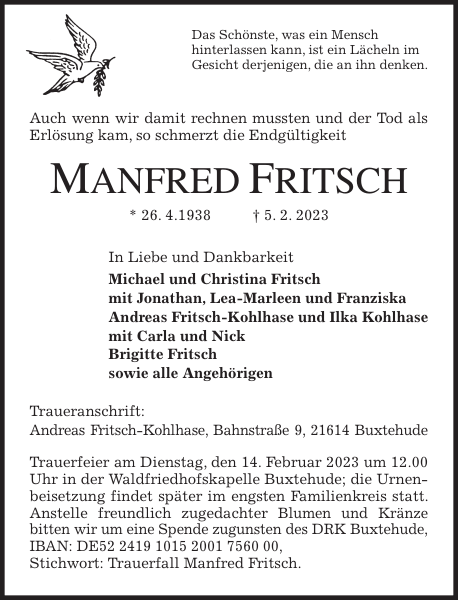 Das Schönste, was ein Mensch hinterlassen kann, ist ein Lächeln im Gesicht derjenigen, die an ihn denken.

Auch wenn wir damit rechnen mussten und der Tod als Erlösung kam, so schmerzt die Endgültigkeit

MANFRED FRITSCH

* 26. 4.1938 † 5. 2. 2023

In Liebe und Dankbarkeit
Michael und Christina Fritsch
mit Jonathan, Lea-Marleen und Franziska
Andreas Fritsch-Kohlhase und Ilka Kohlhase
mit Carla und Nick
Brigitte Fritsch
sowie alle Angehörigen

Traueranschrift:
Andreas Fritsch-Kohlhase, Bahnstraße 9, 21614 Buxtehude

Trauerfeier am Dienstag, den 14. Februar 2023 um 12.00 Uhr in der Waldfriedhofskapelle Buxtehude; die Urnenbeisetzung findet später im engsten Familienkreis statt. Anstelle freundlich zugedachter Blumen und Kränze bitten wir um eine Spende zugunsten des DRK Buxtehude, IBAN: DE52 2419 1015 2001 7560 00,
Stichwort: Trauerfall Manfred Fritsch.